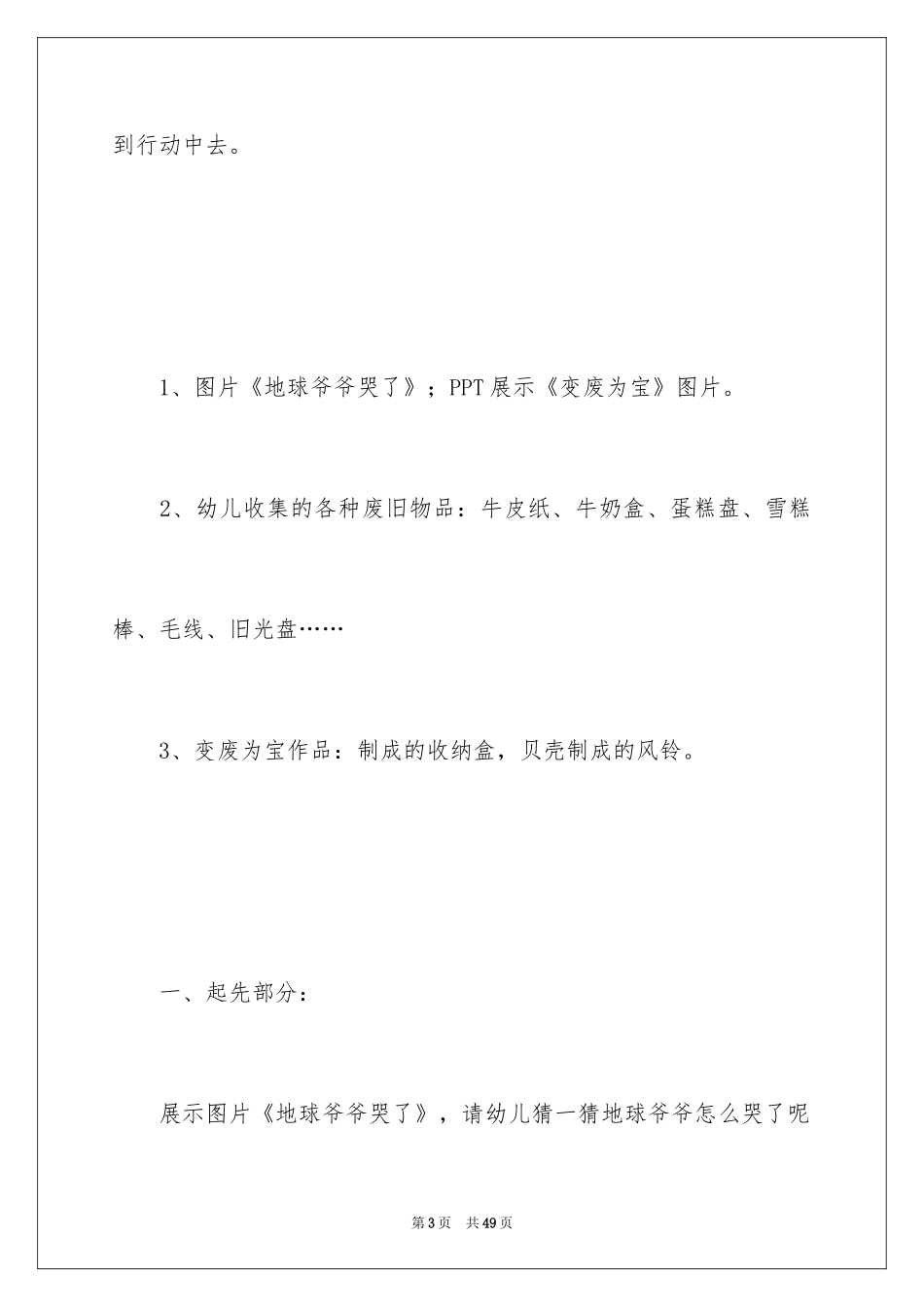 到行动中去。

1、图片《地球爷爷哭了》；PPT 展示《变废为宝》图片。

2、幼儿收集的各种废旧物品：牛皮纸、牛奶盒、蛋糕盘、雪糕棒、毛线、旧光盘……

3、变废为宝作品：制成的收纳盒，贝壳制成的风铃。

一、起先部分：

展示图片《地球爷爷哭了》，请幼儿猜一猜地球爷爷怎么哭了呢

第 3 页 共 49 页